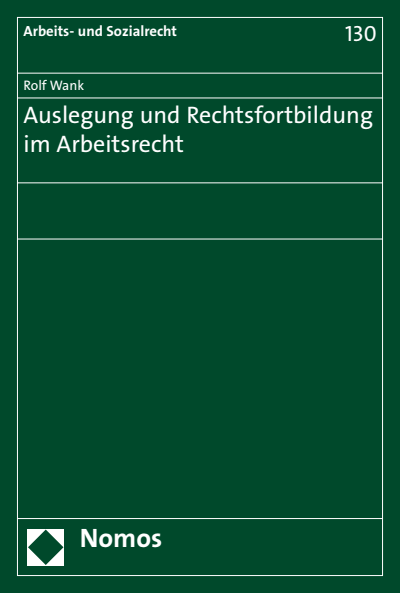 Arbeits- und Sozialrecht

130

Rolf Wank

Auslegung und Rechtsfortbildung im Arbeitsrecht

Nomos